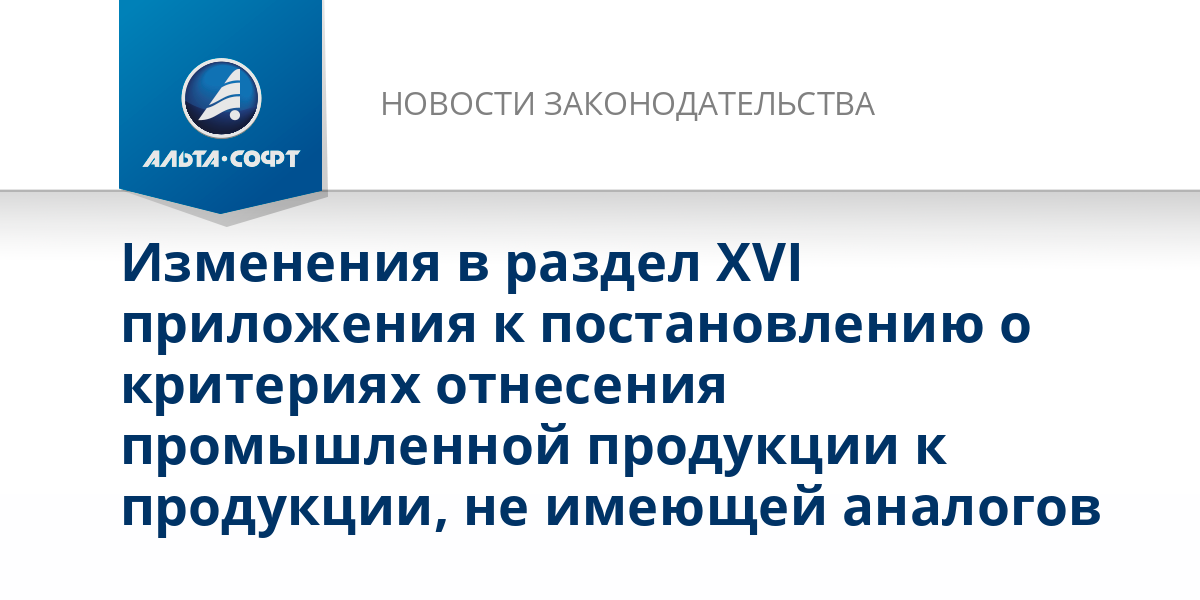 АЛЬТА·СОФТ

НОВОСТИ ЗАКОНОДАТЕЛЬСТВА

Изменения в раздел XVI приложения к постановлению о критериях отнесения промышленной продукции к продукции, не имеющей аналогов